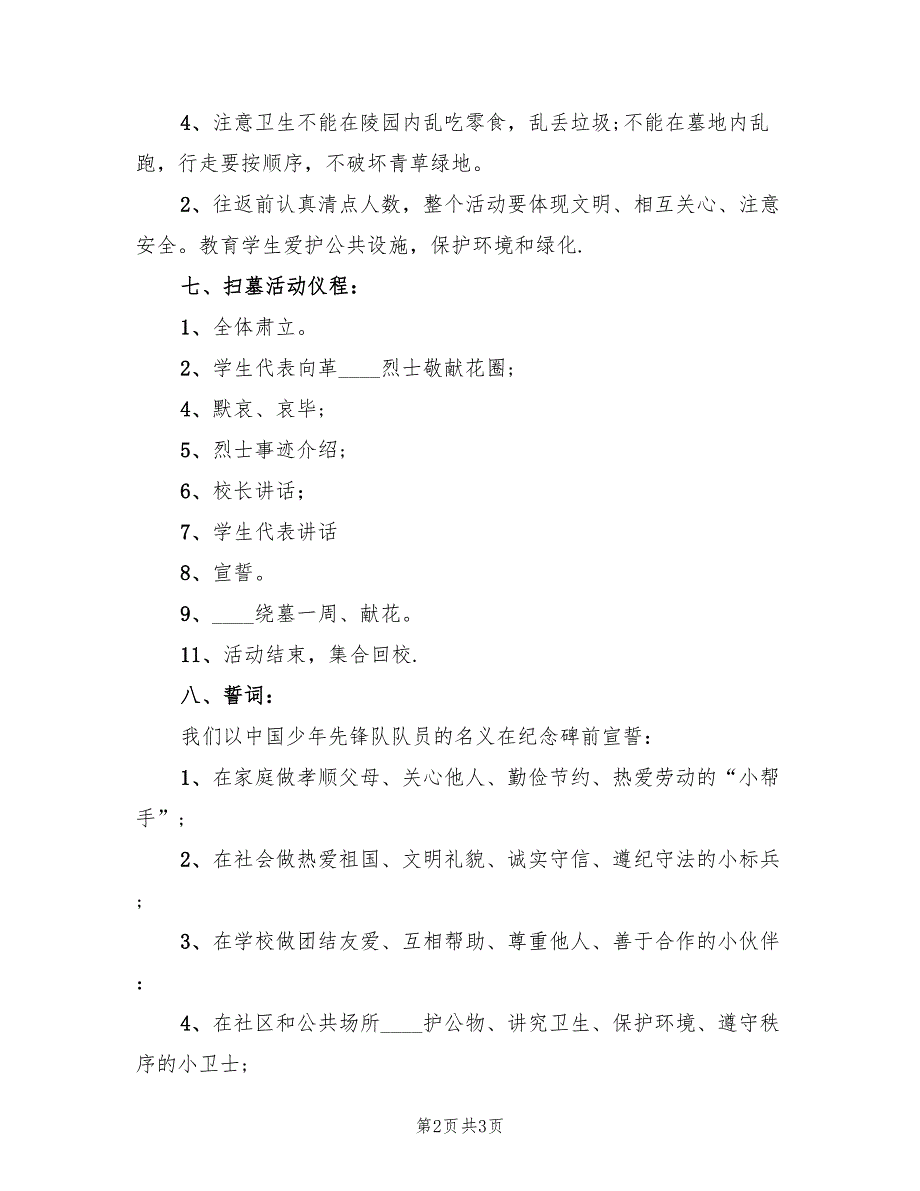 4、注意卫生不能在陵园内乱吃零食，乱丢垃圾;不能在墓地内乱跑，行走要按顺序，不破坏青草绿地。

2、往返前认真清点人数，整个活动要体现文明、相互关心、注意安全。教育学生爱护公共设施，保护环境和绿化.

七、扫墓活动仪程：

1、全体肃立。

2、学生代表向革____烈士敬献花圈；

4、默哀、哀毕；

5、烈士事迹介绍；

6、校长讲话；

7、学生代表讲话

8、宣誓。

9、____绕墓一周、献花。

11、活动结束，集合回校.

八、誓词：

我们以中国少年先锋队队员的名义在纪念碑前宣誓：

1、在家庭做孝顺父母、关心他人、勤俭节约、热爱劳动的“小帮手”；

2、在社会做热爱祖国、文明礼貌、诚实守信、遵纪守法的小标兵；

3、在学校做团结友爱、互相帮助、尊重他人、善于合作的小伙伴；

4、在社区和公共场所____护公物、讲究卫生、保护环境、遵守秩序的小卫士;

第2页 共3页